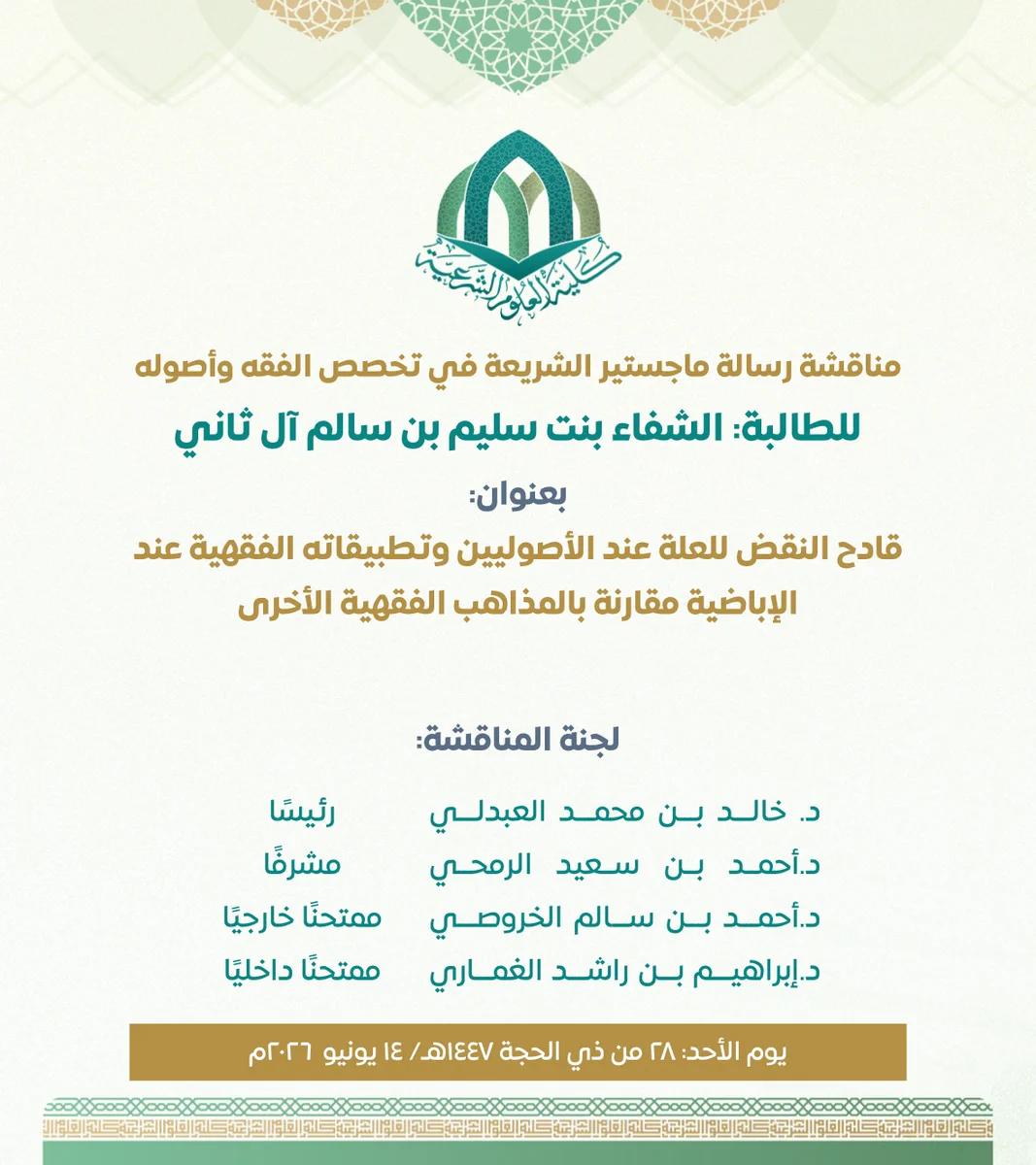 كلية العلوم الشرعية

مناقشة رسالة ماجستير الشريعة في تخصص الفقه وأصوله

للطالبة: الشفاء بنت سليم بن سالم آل ثاني

بعنوان:

قادح النقض للعلة عند الأصوليين وتطبيقاته الفقهية عند الإباضية مقارنة بالمذاهب الفقهية الأخرى

لجنة المناقشة:

د. خالد بن محمد العبدلي رئيسًا
د.أحمد بن سعيد الرمحي مشرفًا
د.أحمد بن سالم الخروصي ممتحنًا خارجيًا
د.إبراهيم بن راشد الغماري ممتحنًا داخليًا

يوم الأحد: ٢٨ من ذي الحجة ١٤٤٧هـ/ ١٤ يونيو ٢٠٢٦م